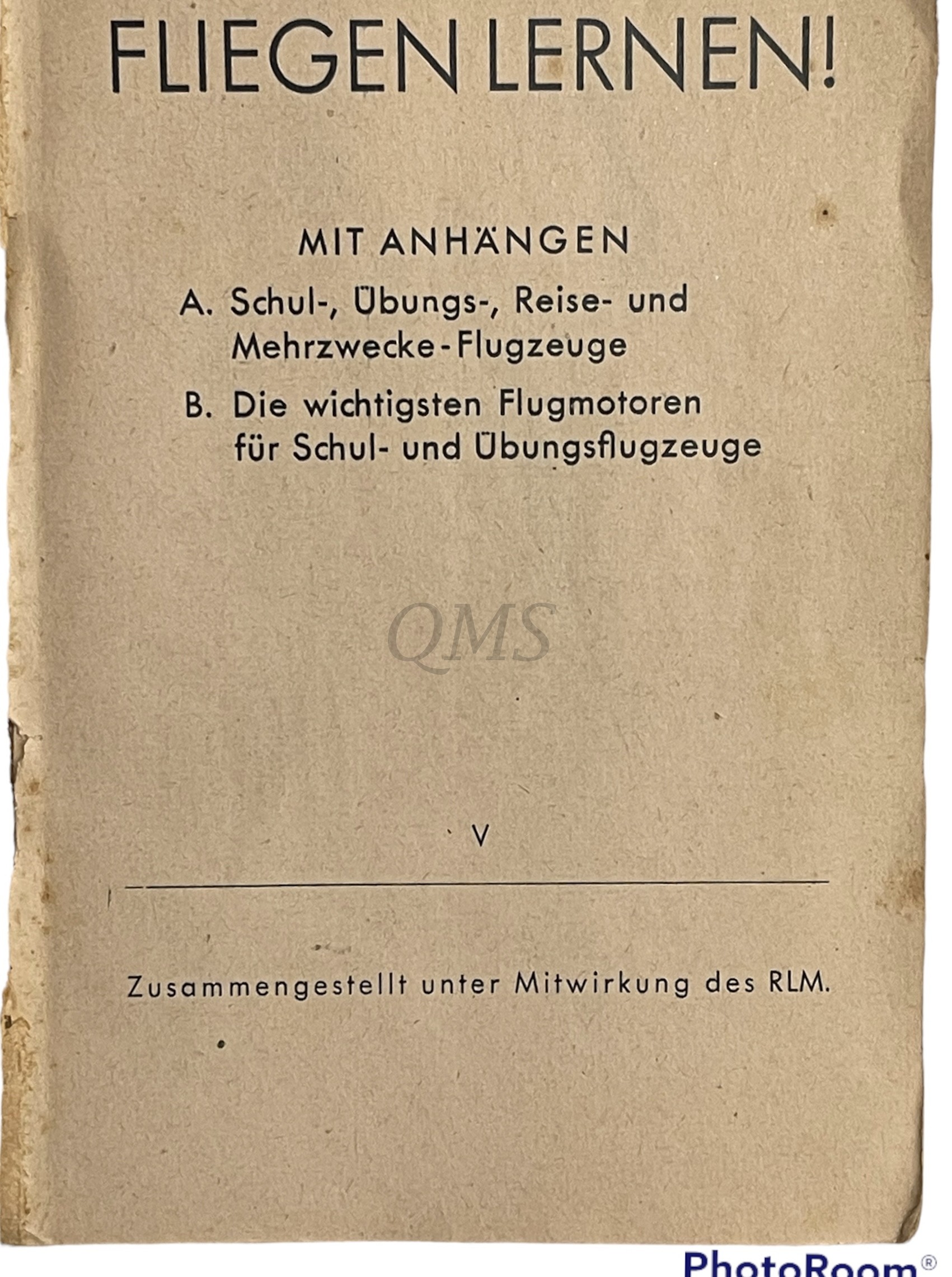 FLIEGEN LERNEN!

MIT ANHÄNGEN

A. Schul-, Übungs-, Reise- und Mehrzwecke-Flugzeuge

B. Die wichtigsten Flugmotoren für Schul- und Übungsflugzeuge

V

Zusammengestellt unter Mitwirkung des RLM.

QMS

PhotoRoom®